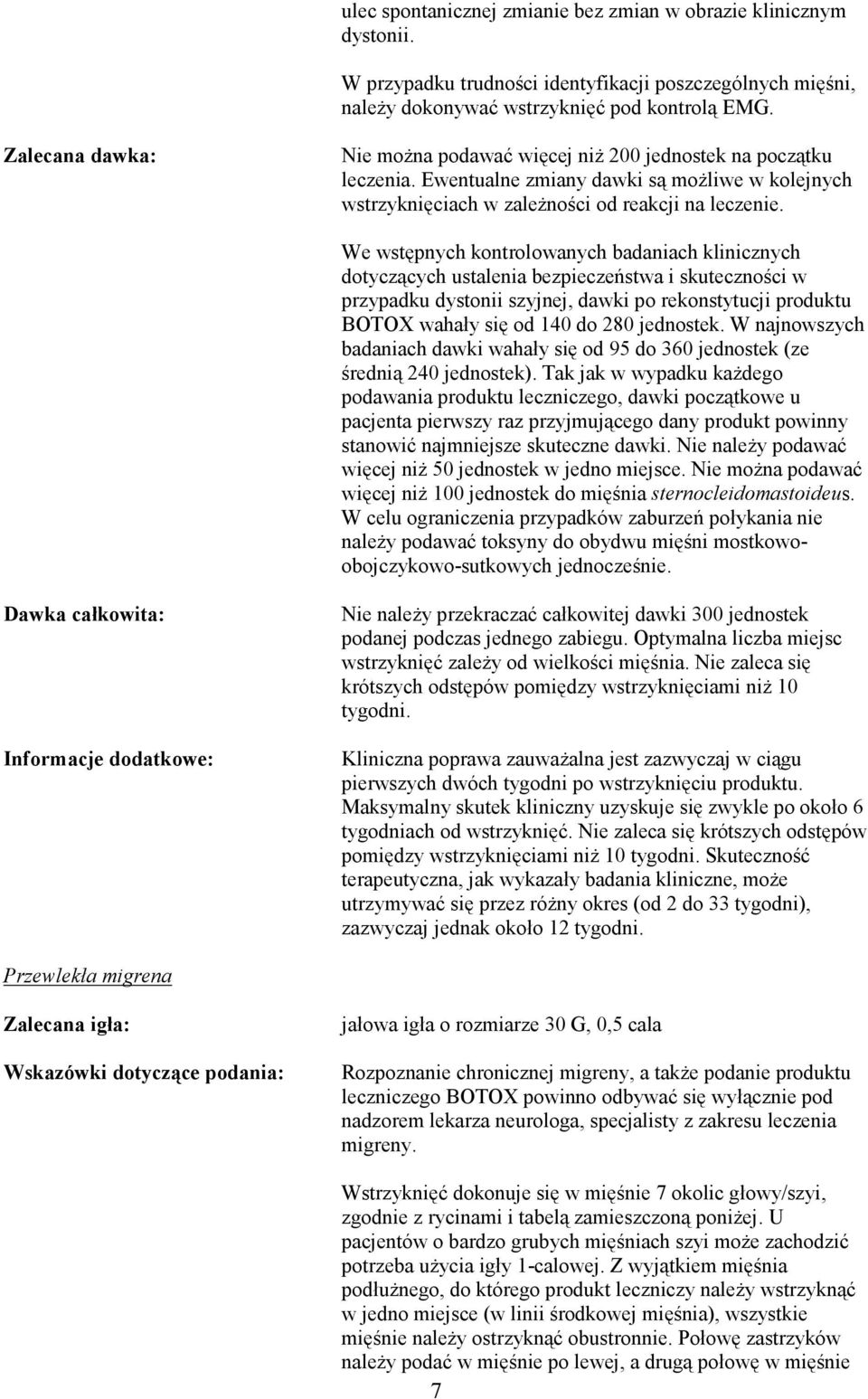 ulec spontanicznej zmianie bez zmian w obrazie klinicznym dystonii.

W przypadku trudności identyfikacji poszczególnych mięśni, należy dokonywać wstrzyknięć pod kontrolą EMG.

Zalecana dawka:

Nie można podawać więcej niż 200 jednostek na początku leczenia. Ewentualne zmiany dawki są możliwe w kolejnych wstrzyknięciach w zależności od reakcji na leczenie.

We wstępnych kontrolowanych badaniach klinicznych dotyczących ustalenia bezpieczeństwa i skuteczności w przypadku dystonii szyjnej, dawki po rekonstytucji produktu BOTOX wahały się od 140 do 280 jednostek. W najnowszych badaniach dawki wahały się od 95 do 360 jednostek (ze średnią 240 jednostek). Tak jak w wypadku każdego podawania produktu leczniczego, dawki początkowe u pacjenta pierwszy raz przyjmującego dany produkt powinny stanowić najmniejsze skuteczne dawki. Nie należy podawać więcej niż 50 jednostek w jedno miejsce. Nie można podawać więcej niż 100 jednostek do mięśnia sternocleidomastoideus. W celu ograniczenia przypadków zaburzeń połykania nie należy podawać toksyny do obydwu mięśni mostkowo-obojczykowo-sutkowych jednocześnie.

Dawka całkowita:

Nie należy przekraczać całkowitej dawki 300 jednostek podanej podczas jednego zabiegu. Optymalna liczba miejsc wstrzyknięć zależy od wielkości mięśnia. Nie zaleca się krótszych odstępów pomiędzy wstrzyknięciami niż 10 tygodni.

Informacje dodatkowe:

Kliniczna poprawa zauważalna jest zazwyczaj w ciągu pierwszych dwóch tygodni po wstrzyknięciu produktu. Maksymalny skutek kliniczny uzyskuje się zwykle po około 6 tygodniach od wstrzyknięć. Nie zaleca się krótszych odstępów pomiędzy wstrzyknięciami niż 10 tygodni. Skuteczność terapeutyczna, jak wykazały badania kliniczne, może utrzymywać się przez różny okres (od 2 do 33 tygodni), zazwyczaj jednak około 12 tygodni.

Przewlekła migrena

Zalecana igła:

jałowa igła o rozmiarze 30 G, 0,5 cala

Wskazówki dotyczące podania:

Rozpoznanie chronicznej migreny, a także podanie produktu leczniczego BOTOX powinno odbywać się wyłącznie pod nadzorem lekarza neurologa, specjalisty z zakresu leczenia migreny.

Wstrzyknięć dokonuje się w mięśnie 7 okolic głowy/szyi, zgodnie z rycinami i tabelą zamieszczoną poniżej. U pacjentów o bardzo grubych mięśniach szyi może zachodzić potrzeba użycia igły 1-calowej. Z wyjątkiem mięśnia podłużnego, do którego produkt leczniczy należy wstrzyknąć w jedno miejsce (w linii środkowej mięśnia), wszystkie mięśnie należy ostrzyknąć obustronnie. Połowę zastrzyków należy podać w mięśnie po lewej, a drugą połowę w mięśnie

7